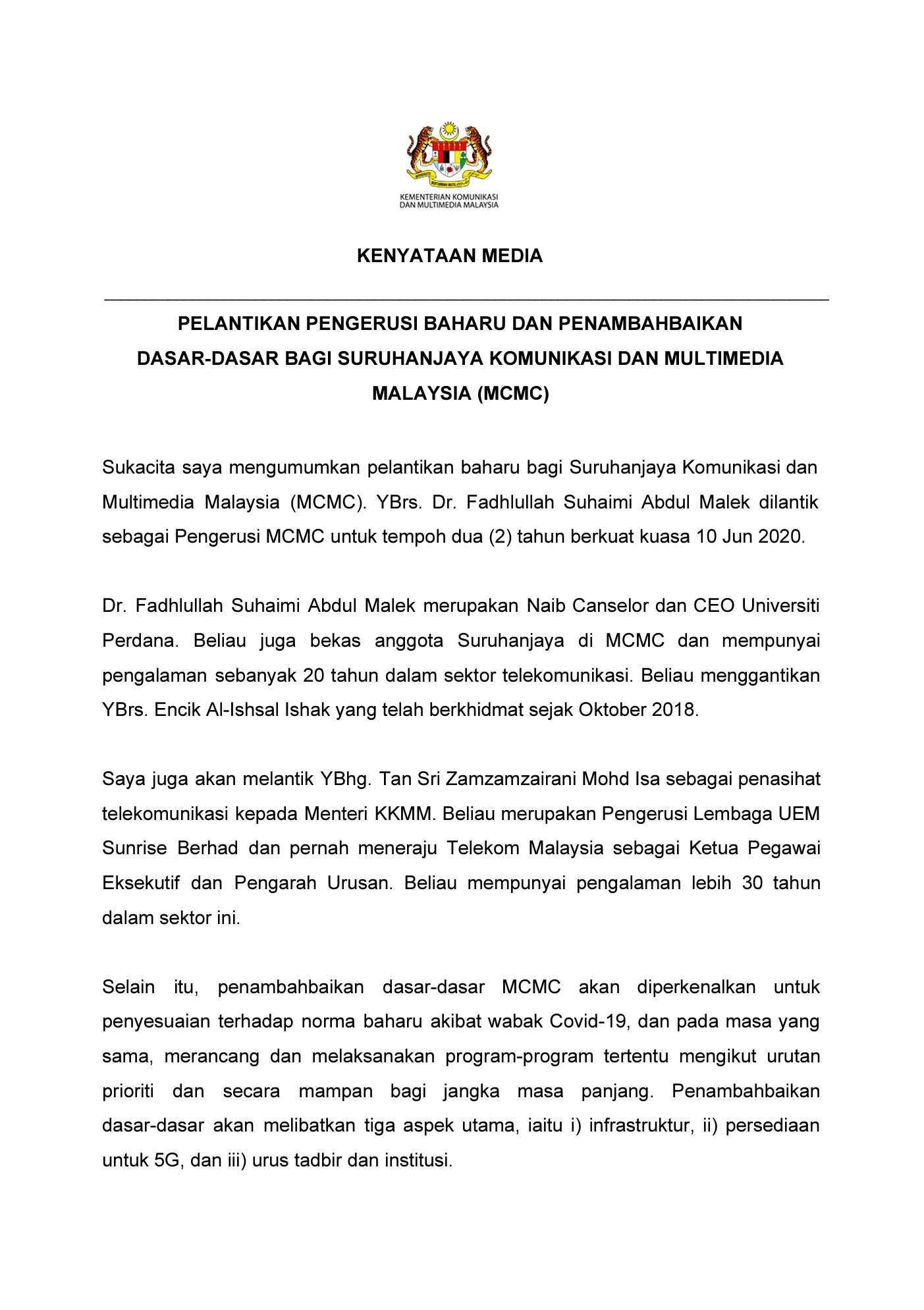 KEMENTERIAN KOMUNIKASI DAN MULTIMEDIA MALAYSIA

KENYATAAN MEDIA

PELANTIKAN PENGERUSI BAHARU DAN PENAMBAHBAIKAN DASAR-DASAR BAGI SURUHANJAYA KOMUNIKASI DAN MULTIMEDIA MALAYSIA (MCMC)

Sukacita saya mengumumkan pelantikan baharu bagi Suruhanjaya Komunikasi dan Multimedia Malaysia (MCMC). YBrs. Dr. Fadhlullah Suhaimi Abdul Malek dilantik sebagai Pengerusi MCMC untuk tempoh dua (2) tahun berkuat kuasa 10 Jun 2020.

Dr. Fadhlullah Suhaimi Abdul Malek merupakan Naib Canselor dan CEO Universiti Perdana. Beliau juga bekas anggota Suruhanjaya di MCMC dan mempunyai pengalaman sebanyak 20 tahun dalam sektor telekomunikasi. Beliau menggantikan YBrs. Encik Al-Ishsal Ishak yang telah berkhidmat sejak Oktober 2018.

Saya juga akan melantik YBhg. Tan Sri Zamzamzairani Mohd Isa sebagai penasihat telekomunikasi kepada Menteri KKMM. Beliau merupakan Pengerusi Lembaga UEM Sunrise Berhad dan pernah meneraju Telekom Malaysia sebagai Ketua Pegawai Eksekutif dan Pengarah Urusan. Beliau mempunyai pengalaman lebih 30 tahun dalam sektor ini.

Selain itu, penambahbaikan dasar-dasar MCMC akan diperkenalkan untuk penyesuaian terhadap norma baharu akibat wabak Covid-19, dan pada masa yang sama, merancang dan melaksanakan program-program tertentu mengikut urutan prioriti dan secara mampan bagi jangka masa panjang. Penambahbaikan dasar-dasar akan melibatkan tiga aspek utama, iaitu i) infrastruktur, ii) persediaan untuk 5G, dan iii) urus tadbir dan institusi.